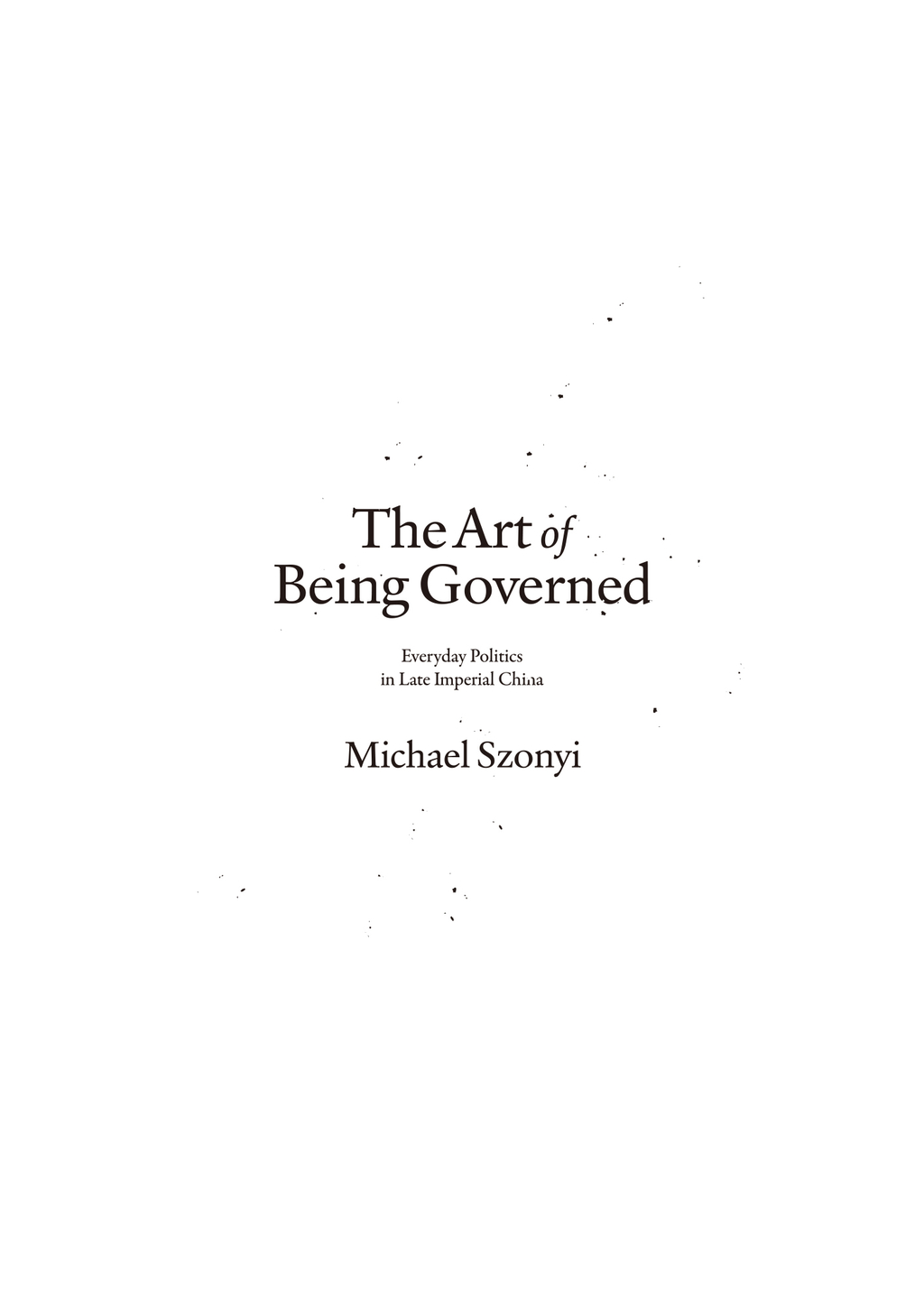 The Art of
Being Governed

Everyday Politics
in Late Imperial China

Michael Szonyi